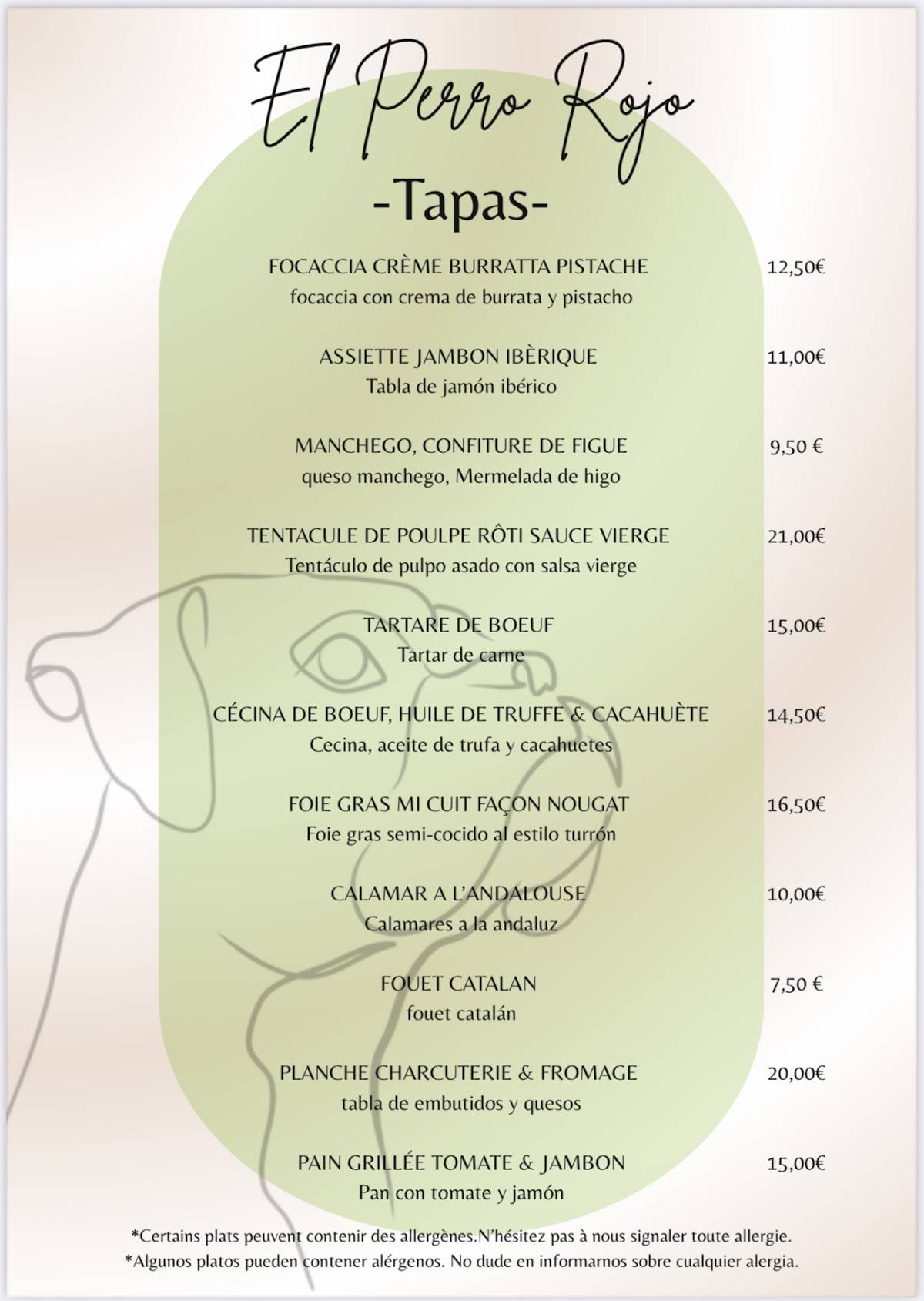 El Perro Rojo

-Tapas-

FOCACCIA CRÈME BURRATTA PISTACHE 12,50€
focaccia con crema de burrata y pistacho

ASSIETTE JAMBON IBÈRIQUE 11,00€
Tabla de jamón ibérico

MANCHEGO, CONFITURE DE FIGUE 9,50 €
queso manchego, Mermelada de higo

TENTACULE DE POULPE RÔTI SAUCE VIERGE 21,00€
Tentáculo de pulpo asado con salsa vierge

TARTARE DE BOEUF 15,00€
Tartar de carne

CÉCINA DE BOEUF, HUILE DE TRUFFE & CACAHUÈTE 14,50€
Cecina, aceite de trufa y cacahuetes

FOIE GRAS MI CUIT FAÇON NOUGAT 16,50€
Foie gras semi-cocido al estilo turrón

CALAMAR A L'ANDALOUSE 10,00€
Calamares a la andaluz

FOUET CATALAN 7,50 €
fouet catalán

PLANCHE CHARCUTERIE & FROMAGE 20,00€
tabla de embutidos y quesos

PAIN GRILLÉE TOMATE & JAMBON 15,00€
Pan con tomate y jamón

*Certains plats peuvent contenir des allergènes.N'hésitez pas à nous signaler toute allergie.
*Algunos platos pueden contener alérgenos. No dude en informarnos sobre cualquier alergia.